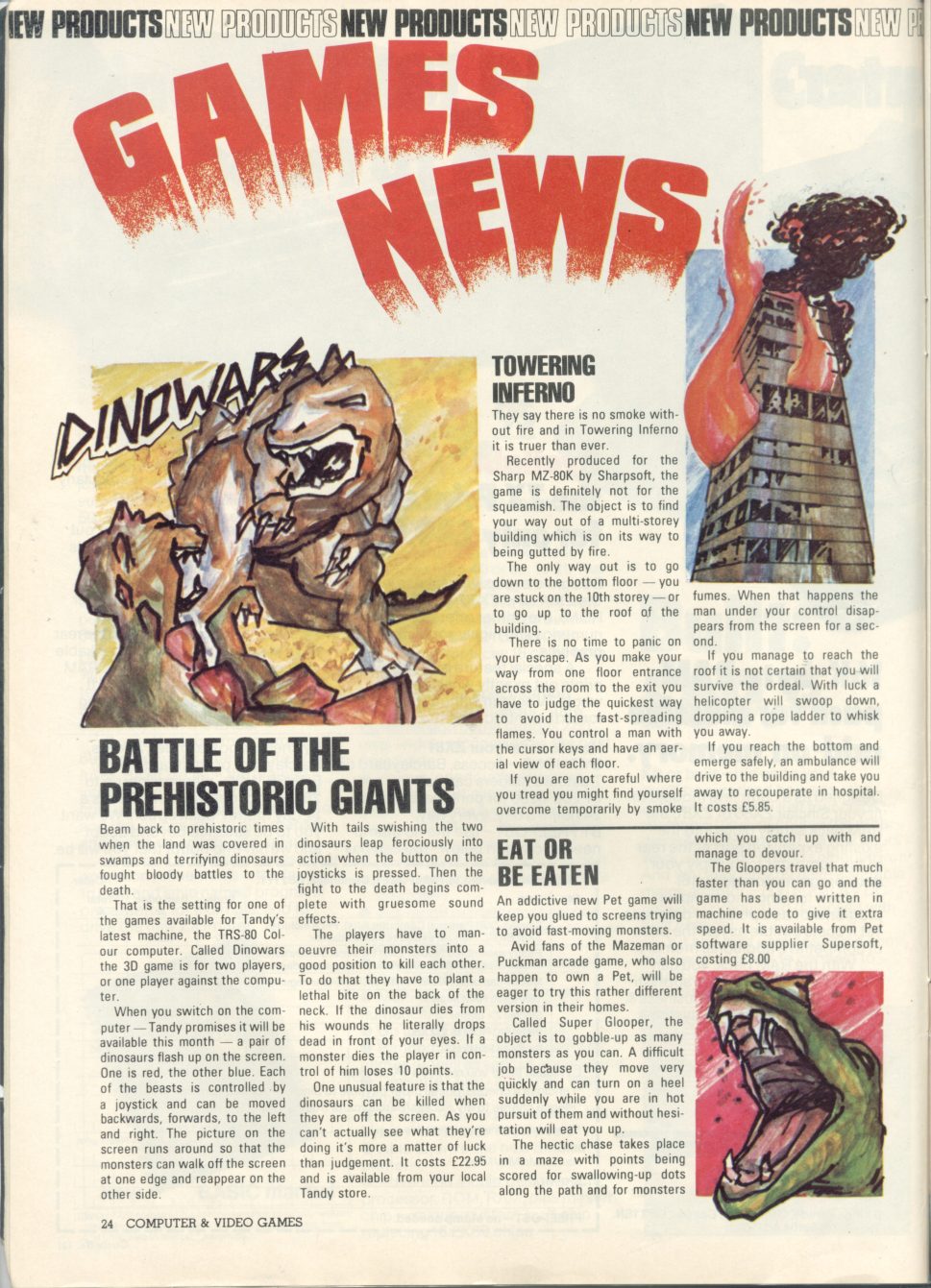 NEW PRODUCTS NEW PRODUCTS NEW PRODUCTS NEW PRODUCTS NEW PRODUCTS NEW P

GAMES NEWS

DINOWARS

BATTLE OF THE PREHISTORIC GIANTS

Beam back to prehistoric times when the land was covered in swamps and terrifying dinosaurs fought bloody battles to the death.

That is the setting for one of the games available for Tandy's latest machine, the TRS-80 Colour computer. Called Dinowars the 3D game is for two players, or one player against the computer.

When you switch on the computer — Tandy promises it will be available this month — a pair of dinosaurs flash up on the screen. One is red, the other blue. Each of the beasts is controlled by a joystick and can be moved backwards, forwards, to the left and right. The picture on the screen runs around so that the monsters can walk off the screen at one edge and reappear on the other side.

With tails swishing the two dinosaurs leap ferociously into action when the button on the joysticks is pressed. Then the fight to the death begins complete with gruesome sound effects.

The players have to manoeuvre their monsters into a good position to kill each other. To do that they have to plant a lethal bite on the back of the neck. If the dinosaur dies from his wounds he literally drops dead in front of your eyes. If a monster dies the player in control of him loses 10 points.

One unusual feature is that the dinosaurs can be killed when they are off the screen. As you can't actually see what they're doing it's more a matter of luck than judgement. It costs £22.95 and is available from your local Tandy store.

TOWERING INFERNO

They say there is no smoke without fire and in Towering Inferno it is truer than ever.

Recently produced for the Sharp MZ-80K by Sharpsoft, the game is definitely not for the squeamish. The object is to find your way out of a multi-storey building which is on its way to being gutted by fire.

The only way out is to go down to the bottom floor — you are stuck on the 10th storey — or to go up to the roof of the building.

There is no time to panic on your escape. As you make your way from one floor entrance across the room to the exit you have to judge the quickest way to avoid the fast-spreading flames. You control a man with the cursor keys and have an aerial view of each floor.

If you are not careful where you tread you might find yourself overcome temporarily by smoke fumes. When that happens the man under your control disappears from the screen for a second.

If you manage to reach the roof it is not certain that you will survive the ordeal. With luck a helicopter will swoop down, dropping a rope ladder to whisk you away.

If you reach the bottom and emerge safely, an ambulance will drive to the building and take you away to recouperate in hospital. It costs £5.85.

EAT OR BE EATEN

An addictive new Pet game will keep you glued to screens trying to avoid fast-moving monsters.

Avid fans of the Mazeman or Puckman arcade game, who also happen to own a Pet, will be eager to try this rather different version in their homes.

Called Super Glooper, the object is to gobble-up as many monsters as you can. A difficult job because they move very quickly and can turn on a heel suddenly while you are in hot pursuit of them and without hesitation will eat you up.

The hectic chase takes place in a maze with points being scored for swallowing-up dots along the path and for monsters which you catch up with and manage to devour.

The Gloopers travel that much faster than you can go and the game has been written in machine code to give it extra speed. It is available from Pet software supplier Supersoft, costing £8.00

24 COMPUTER & VIDEO GAMES